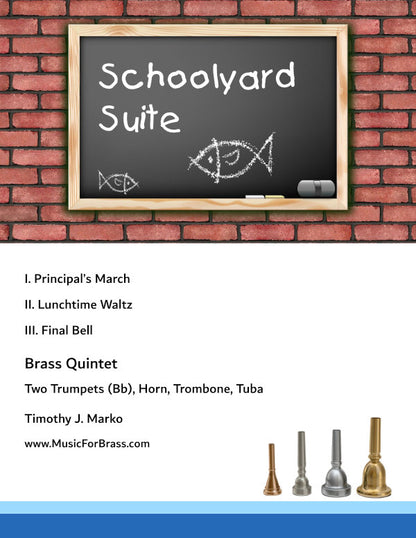 Schoolyard Suite

I. Principal's March

II. Lunchtime Waltz

III. Final Bell

Brass Quintet

Two Trumpets (Bb), Horn, Trombone, Tuba

Timothy J. Marko

www.MusicForBrass.com